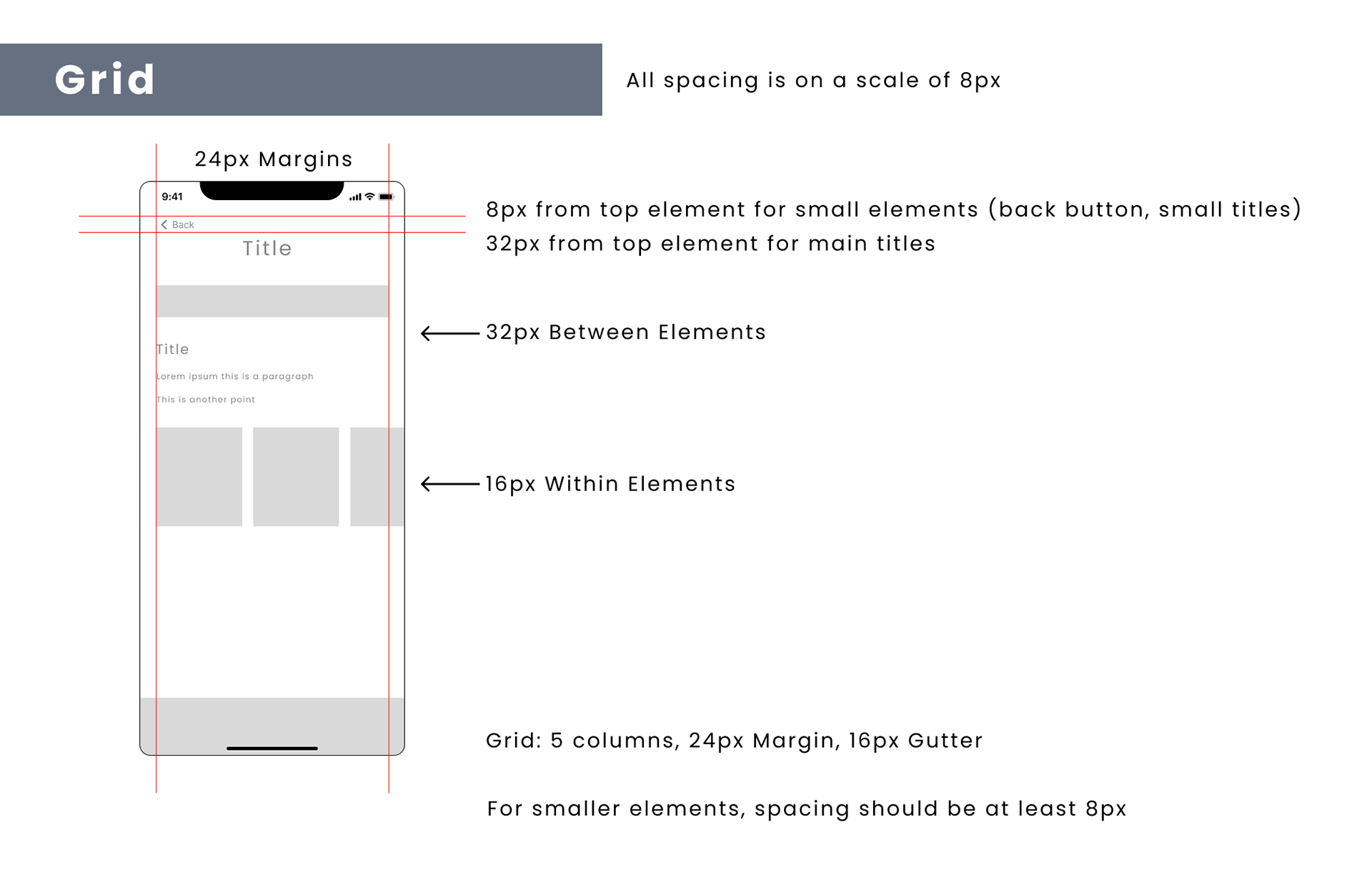 Grid

All spacing is on a scale of 8px

24px Margins

9:41

Back

Title

Title

Lorem ipsum this is a paragraph

This is another point

8px from top element for small elements (back button, small titles)
32px from top element for main titles

32px Between Elements

16px Within Elements

Grid: 5 columns, 24px Margin, 16px Gutter

For smaller elements, spacing should be at least 8px